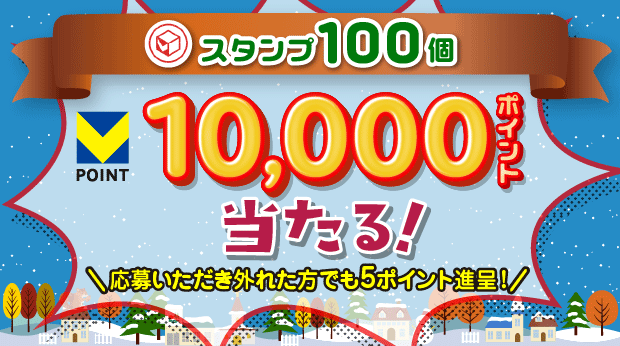 スタンプ100個

POINT

10,000ポイント

当たる!

＼応募いただき外れた方でも5ポイント進呈!／